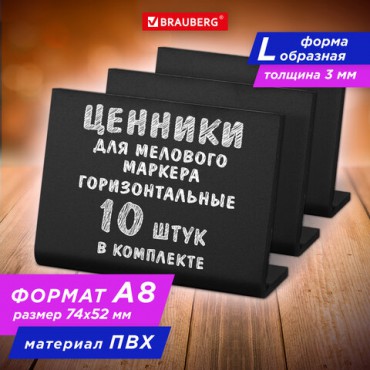 BRAUBERG®

L форма образная

толщина 3 мм

ЦЕННИКИ
ДЛЯ МЕЛОВОГО МАРКЕРА
ГОРИЗОНТАЛЬНЫЕ
10 ШТУК
В КОМПЛЕКТЕ

ФОРМАТ А8
размер 74х52 мм

материал ПВХ